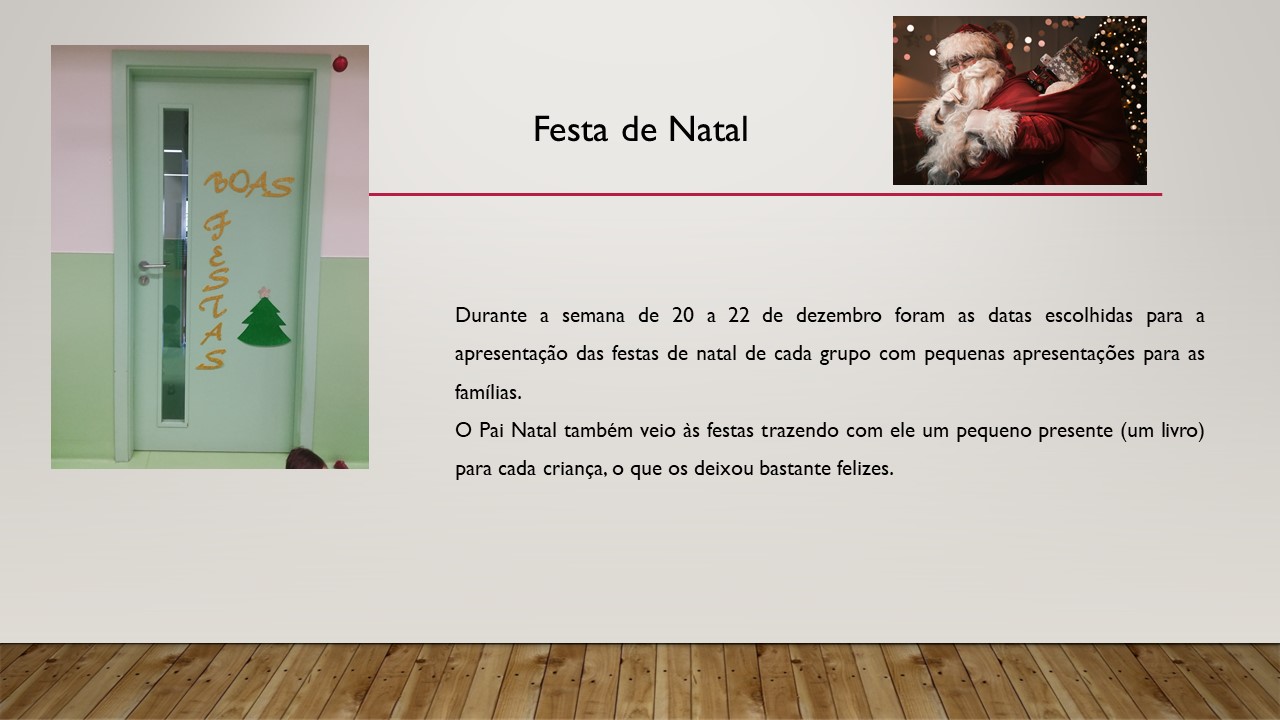 BOAS
FESTAS

Festa de Natal

Durante a semana de 20 a 22 de dezembro foram as datas escolhidas para a apresentação das festas de natal de cada grupo com pequenas apresentações para as famílias.

O Pai Natal também veio às festas trazendo com ele um pequeno presente (um livro) para cada criança, o que os deixou bastante felizes.